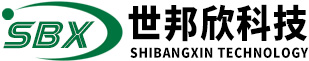 SBX
世邦欣科技
SHIBANGXIN TECHNOLOGY